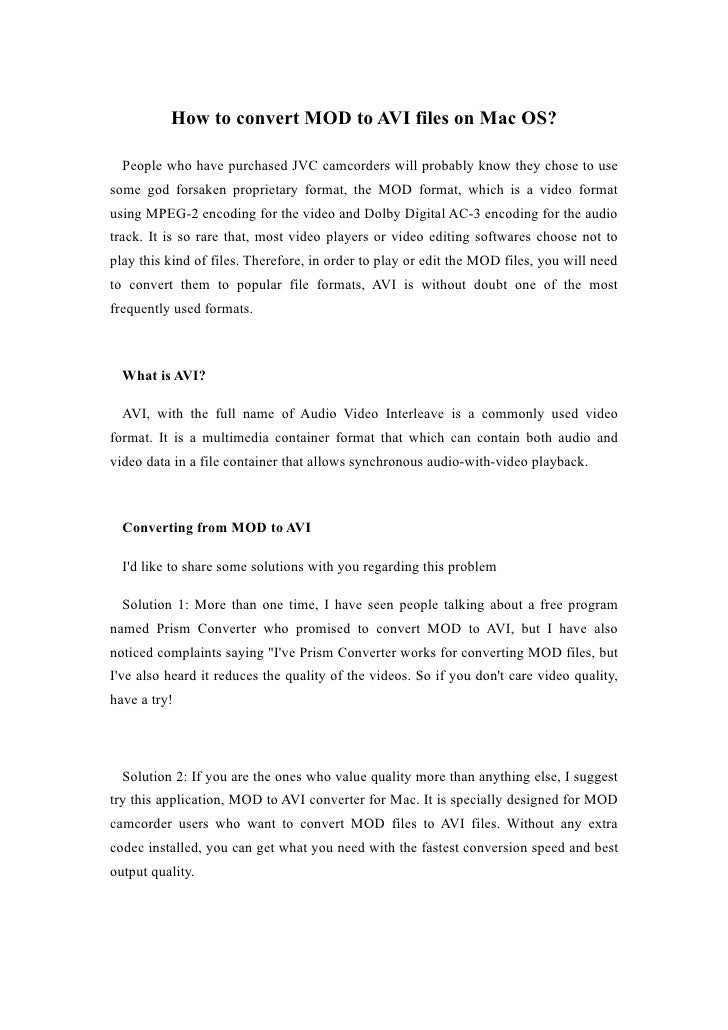 How to convert MOD to AVI files on Mac OS?

People who have purchased JVC camcorders will probably know they chose to use some god forsaken proprietary format, the MOD format, which is a video format using MPEG-2 encoding for the video and Dolby Digital AC-3 encoding for the audio track. It is so rare that, most video players or video editing softwares choose not to play this kind of files. Therefore, in order to play or edit the MOD files, you will need to convert them to popular file formats, AVI is without doubt one of the most frequently used formats.

What is AVI?

AVI, with the full name of Audio Video Interleave is a commonly used video format. It is a multimedia container format that which can contain both audio and video data in a file container that allows synchronous audio-with-video playback.

Converting from MOD to AVI

I'd like to share some solutions with you regarding this problem

Solution 1: More than one time, I have seen people talking about a free program named Prism Converter who promised to convert MOD to AVI, but I have also noticed complaints saying "I've Prism Converter works for converting MOD files, but I've also heard it reduces the quality of the videos. So if you don't care video quality, have a try!

Solution 2: If you are the ones who value quality more than anything else, I suggest try this application, MOD to AVI converter for Mac. It is specially designed for MOD camcorder users who want to convert MOD files to AVI files. Without any extra codec installed, you can get what you need with the fastest conversion speed and best output quality.